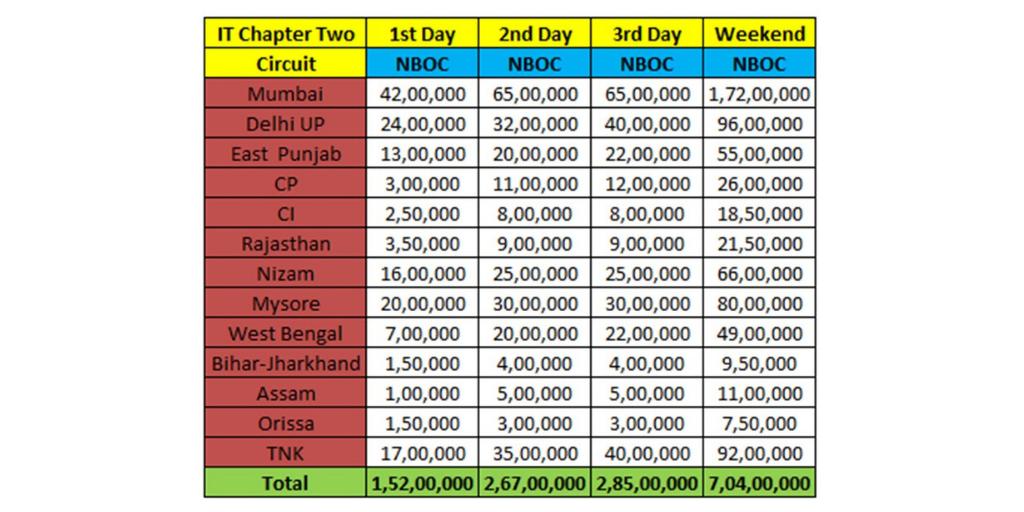 | IT Chapter Two | 1st Day | 2nd Day | 3rd Day | Weekend |
|---|---|---|---|---|
| Circuit | NBOC | NBOC | NBOC | NBOC |
| Mumbai | 42,00,000 | 65,00,000 | 65,00,000 | 1,72,00,000 |
| Delhi UP | 24,00,000 | 32,00,000 | 40,00,000 | 96,00,000 |
| East Punjab | 13,00,000 | 20,00,000 | 22,00,000 | 55,00,000 |
| CP | 3,00,000 | 11,00,000 | 12,00,000 | 26,00,000 |
| CI | 2,50,000 | 8,00,000 | 8,00,000 | 18,50,000 |
| Rajasthan | 3,50,000 | 9,00,000 | 9,00,000 | 21,50,000 |
| Nizam | 16,00,000 | 25,00,000 | 25,00,000 | 66,00,000 |
| Mysore | 20,00,000 | 30,00,000 | 30,00,000 | 80,00,000 |
| West Bengal | 7,00,000 | 20,00,000 | 22,00,000 | 49,00,000 |
| Bihar-Jharkhand | 1,50,000 | 4,00,000 | 4,00,000 | 9,50,000 |
| Assam | 1,00,000 | 5,00,000 | 5,00,000 | 11,00,000 |
| Orissa | 1,50,000 | 3,00,000 | 3,00,000 | 7,50,000 |
| TNK | 17,00,000 | 35,00,000 | 40,00,000 | 92,00,000 |
| Total | 1,52,00,000 | 2,67,00,000 | 2,85,00,000 | 7,04,00,000 |